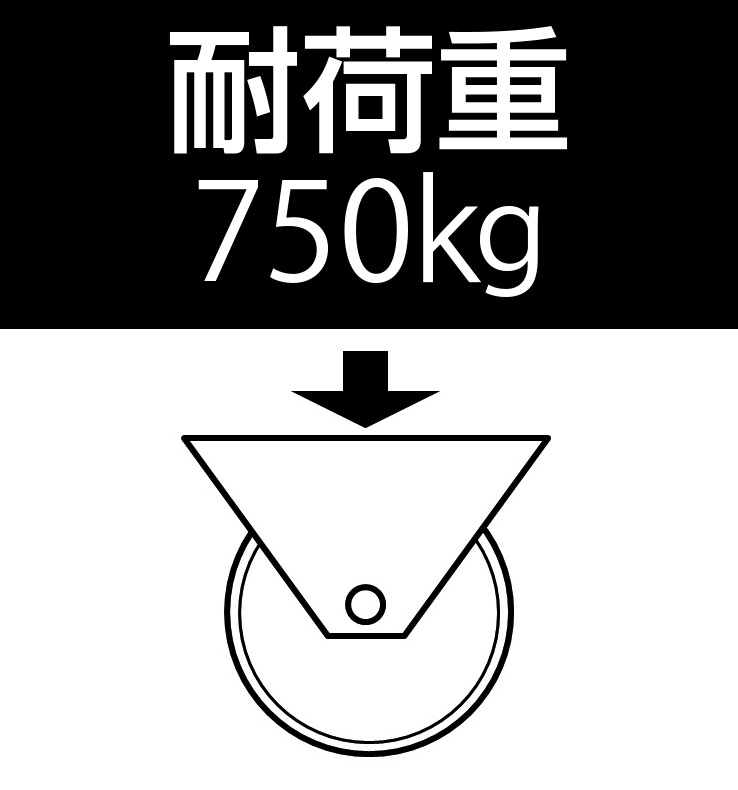 耐荷重
750kg